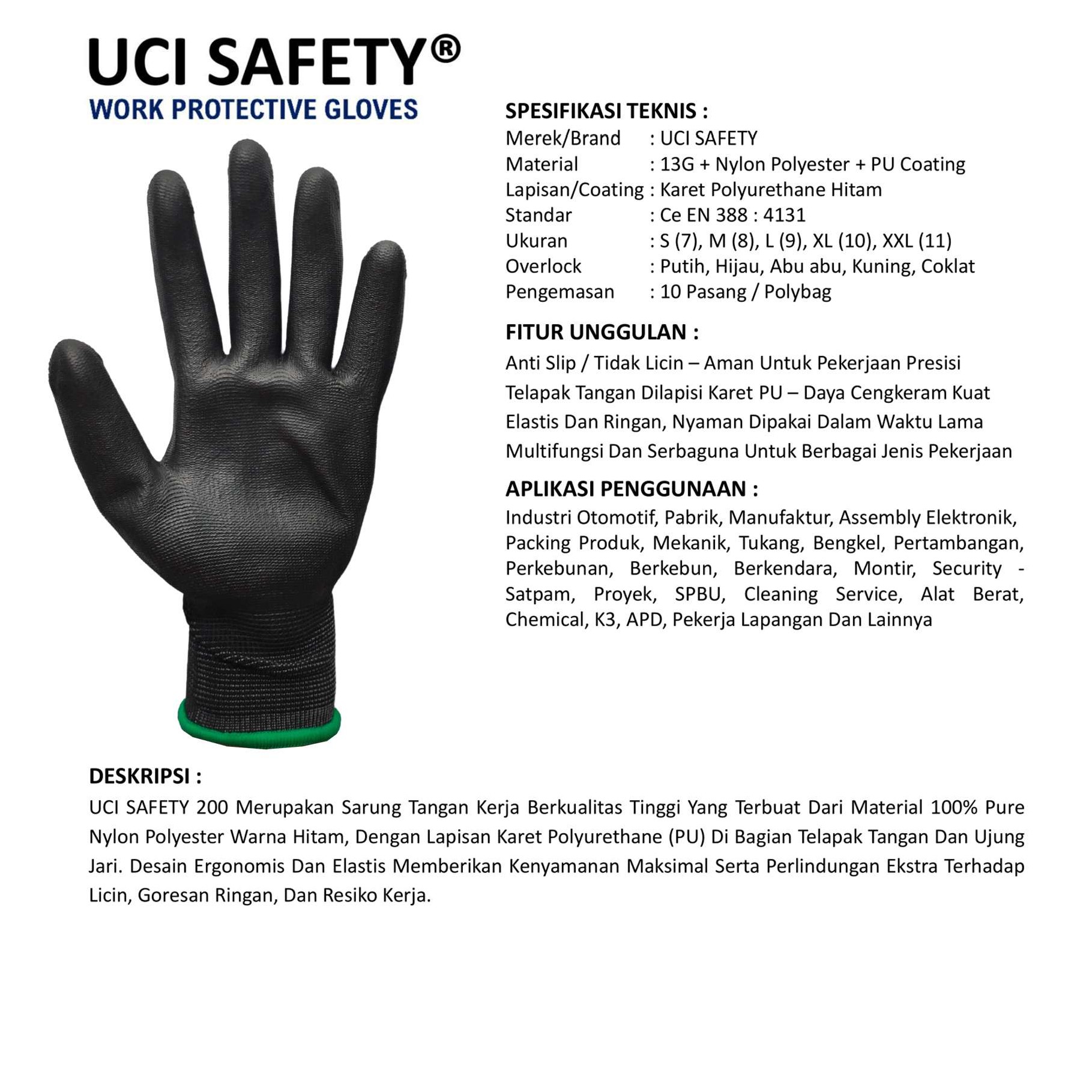 UCI SAFETY®
WORK PROTECTIVE GLOVES

SPESIFIKASI TEKNIS :
Merek/Brand : UCI SAFETY
Material : 13G + Nylon Polyester + PU Coating
Lapisan/Coating : Karet Polyurethane Hitam
Standar : Ce EN 388 : 4131
Ukuran : S (7), M (8), L (9), XL (10), XXL (11)
Overlock : Putih, Hijau, Abu abu, Kuning, Coklat
Pengemasan : 10 Pasang / Polybag

FITUR UNGGULAN :
Anti Slip / Tidak Licin – Aman Untuk Pekerjaan Presisi
Telapak Tangan Dilapisi Karet PU – Daya Cengkeram Kuat
Elastis Dan Ringan, Nyaman Dipakai Dalam Waktu Lama
Multifungsi Dan Serbaguna Untuk Berbagai Jenis Pekerjaan

APLIKASI PENGGUNAAN :
Industri Otomotif, Pabrik, Manufaktur, Assembly Elektronik, Packing Produk, Mekanik, Tukang, Bengkel, Pertambangan, Perkebunan, Berkebun, Berkendara, Montir, Security - Satpam, Proyek, SPBU, Cleaning Service, Alat Berat, Chemical, K3, APD, Pekerja Lapangan Dan Lainnya

DESKRIPSI :
UCI SAFETY 200 Merupakan Sarung Tangan Kerja Berkualitas Tinggi Yang Terbuat Dari Material 100% Pure Nylon Polyester Warna Hitam, Dengan Lapisan Karet Polyurethane (PU) Di Bagian Telapak Tangan Dan Ujung Jari. Desain Ergonomis Dan Elastis Memberikan Kenyamanan Maksimal Serta Perlindungan Ekstra Terhadap Licin, Goresan Ringan, Dan Resiko Kerja.